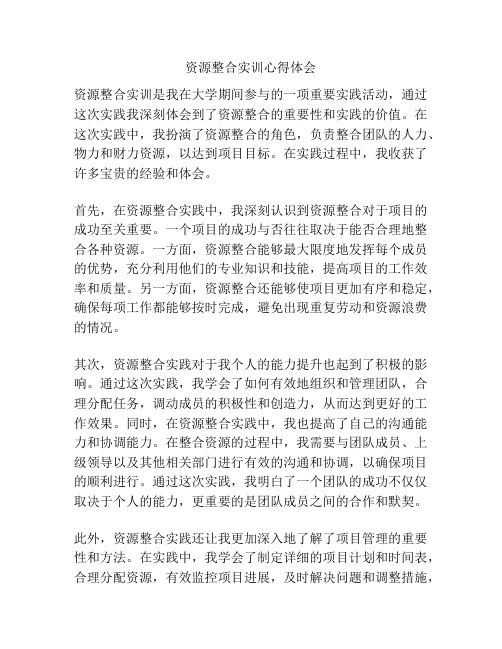 资源整合实训心得体会

资源整合实训是我在大学期间参与的一项重要实践活动，通过这次实践我深刻体会到了资源整合的重要性和实践的价值。在这次实践中，我扮演了资源整合的角色，负责整合团队的人力、物力和财力资源，以达到项目目标。在实践过程中，我收获了许多宝贵的经验和体会。

首先，在资源整合实践中，我深刻认识到资源整合对于项目的成功至关重要。一个项目的成功与否往往取决于能否合理地整合各种资源。一方面，资源整合能够最大限度地发挥每个成员的优势，充分利用他们的专业知识和技能，提高项目的工作效率和质量。另一方面，资源整合还能够使项目更加有序和稳定，确保每项工作都能够按时完成，避免出现重复劳动和资源浪费的情况。

其次，资源整合实践对于我个人的能力提升也起到了积极的影响。通过这次实践，我学会了如何有效地组织和管理团队，合理分配任务，调动成员的积极性和创造力，从而达到更好的工作效果。同时，在资源整合实践中，我也提高了自己的沟通能力和协调能力。在整合资源的过程中，我需要与团队成员、上级领导以及其他相关部门进行有效的沟通和协调，以确保项目的顺利进行。通过这次实践，我明白了一个团队的成功不仅仅取决于个人的能力，更重要的是团队成员之间的合作和默契。

此外，资源整合实践还让我更加深入地了解了项目管理的重要性和方法。在实践中，我学会了制定详细的项目计划和时间表，合理分配资源，有效监控项目进展，及时解决问题和调整措施，